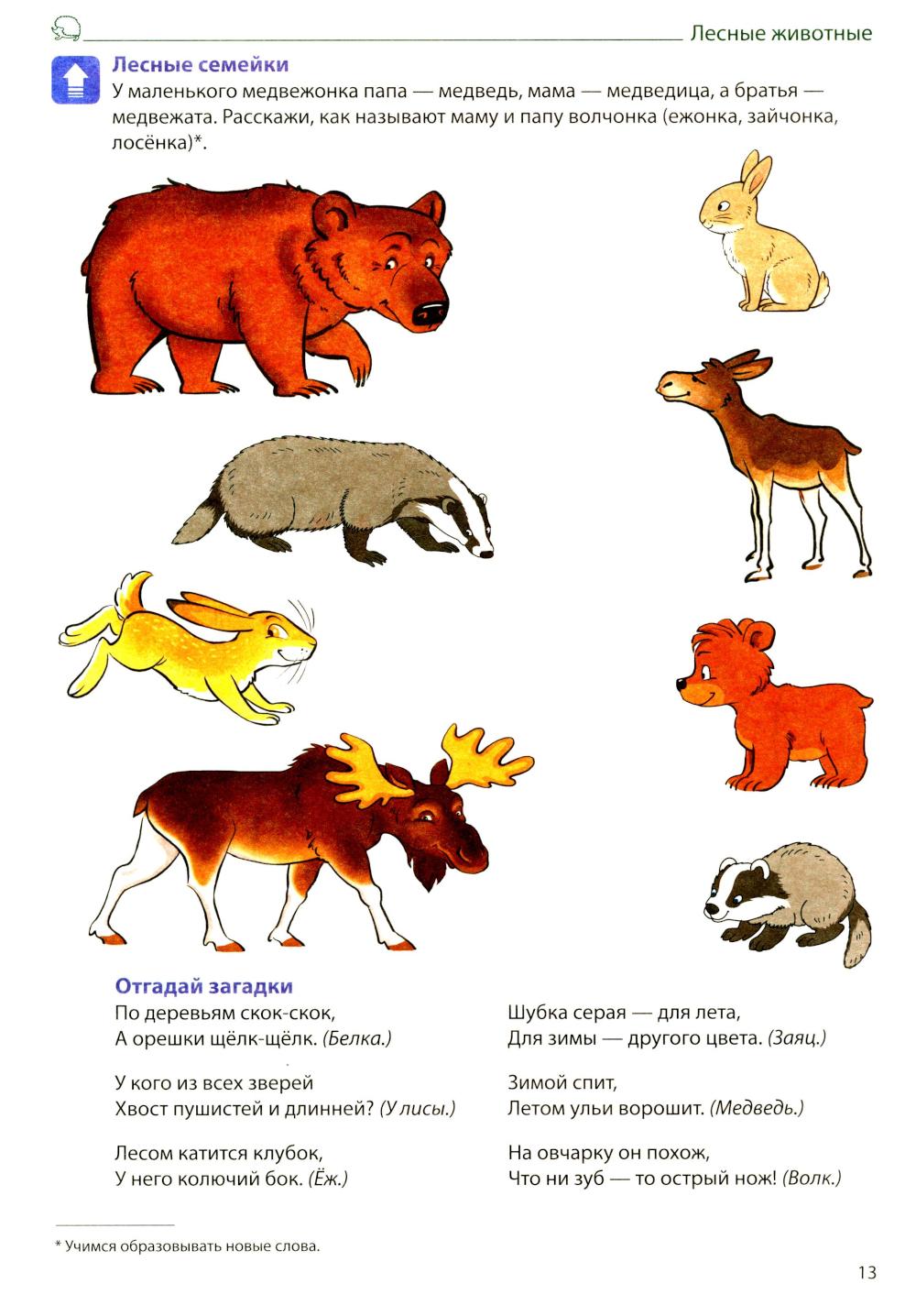 Лесные животные

Лесные семейки

У маленького медвежонка папа — медведь, мама — медведица, а братья — медвежата. Расскажи, как называют маму и папу волчонка (ежонка, зайчонка, лосёнка)*.

Отгадай загадки

По деревьям скок-скок,
А орешки щёлк-щёлк. (Белка.)

У кого из всех зверей
Хвост пушистей и длинней? (У лисы.)

Лесом катится клубок,
У него колючий бок. (Ёж.)

Шубка серая — для лета,
Для зимы — другого цвета. (Заяц.)

Зимой спит,
Летом ульи ворошит. (Медведь.)

На овчарку он похож,
Что ни зуб — то острый нож! (Волк.)

* Учимся образовывать новые слова.

13